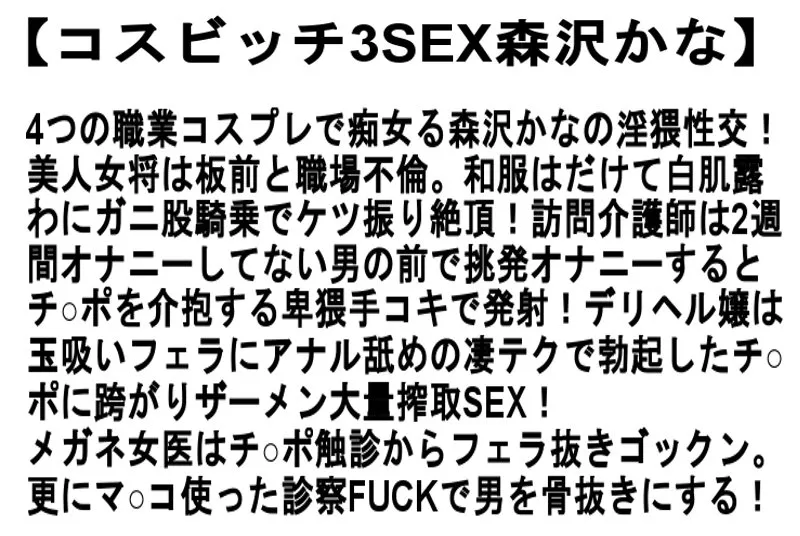 【コスビッチ3SEX森沢かな】

4つの職業コスプレで痴女る森沢かなの淫猥性交！美人女将は板前と職場不倫。和服はだけて白肌露わにガニ股騎乗でケツ振り絶頂！訪問介護師は2週間オナニーしてない男の前で挑発オナニーするとチ○ポを介抱する卑猥手コキで発射！デリヘル嬢は玉吸いフェラにアナル舐めの凄テクで勃起したチ○ポに跨がりザーメン大量搾取SEX！
メガネ女医はチ○ポ触診からフェラ抜きゴックン。更にマ○コ使った診察FUCKで男を骨抜きにする！